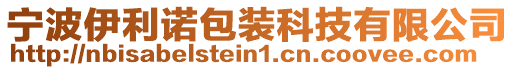 宁波伊利诺包装科技有限公司
http://nbisabelstein1.cn.coovee.com